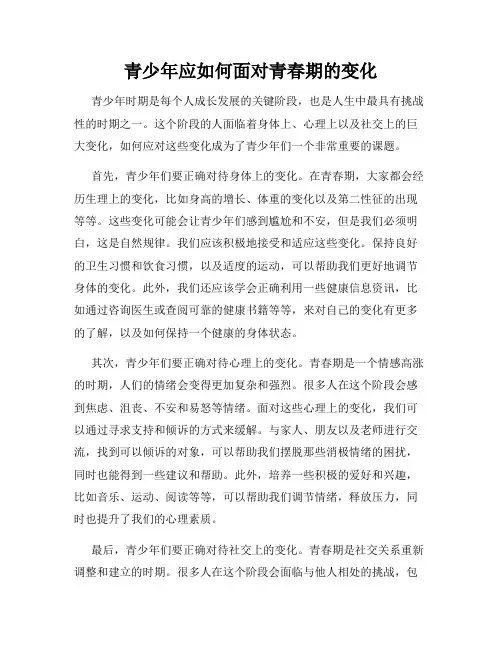 青少年应如何面对青春期的变化

青少年时期是每个人成长发展的关键阶段，也是人生中最具有挑战性的时期之一。这个阶段的人面临着身体上、心理上以及社交上的巨大变化，如何应对这些变化成为了青少年们一个非常重要的课题。

首先，青少年们要正确对待身体上的变化。在青春期，大家都会经历生理上的变化，比如身高的增长、体重的变化以及第二性征的出现等等。这些变化可能会让青少年们感到尴尬和不安，但是我们必须明白，这是自然规律。我们应该积极地接受和适应这些变化。保持良好的卫生习惯和饮食习惯，以及适度的运动，可以帮助我们更好地调节身体的变化。此外，我们还应该学会正确利用一些健康信息资讯，比如通过咨询医生或查阅可靠的健康书籍等等，来对自己的变化有更多的了解，以及如何保持一个健康的身体状态。

其次，青少年们要正确对待心理上的变化。青春期是一个情感高涨的时期，人们的情绪会变得更加复杂和强烈。很多人在这个阶段会感到焦虑、沮丧、不安和易怒等情绪。面对这些心理上的变化，我们可以通过寻求支持和倾诉的方式来缓解。与家人、朋友以及老师进行交流，找到可以倾诉的对象，可以帮助我们摆脱那些消极情绪的困扰，同时也能得到一些建议和帮助。此外，培养一些积极的爱好和兴趣，比如音乐、运动、阅读等等，可以帮助我们调节情绪，释放压力，同时也提升了我们的心理素质。

最后，青少年们要正确对待社交上的变化。青春期是社交关系重新调整和建立的时期。很多人在这个阶段会面临与他人相处的挑战，包